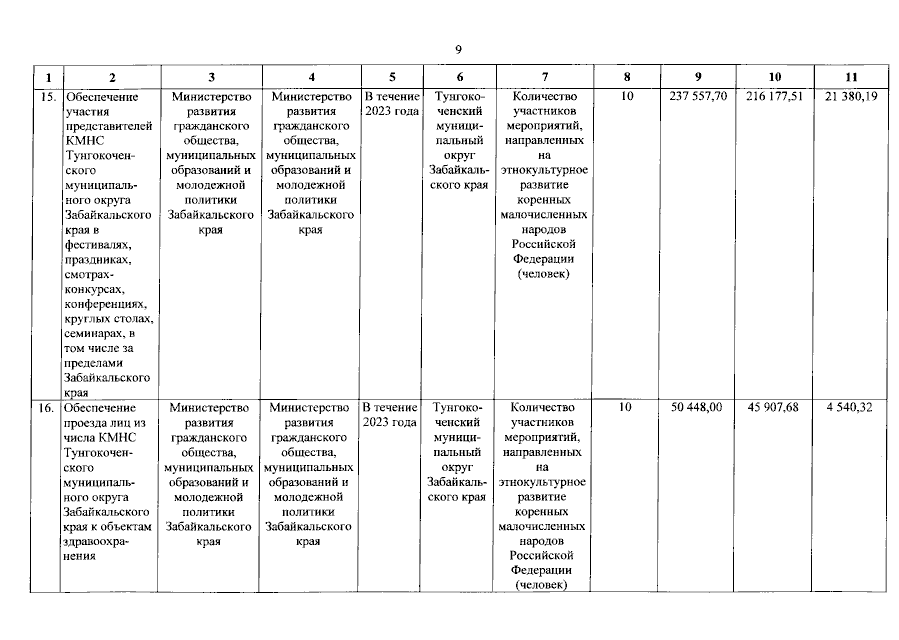 9

| 1 | 2 | 3 | 4 | 5 | 6 | 7 | 8 | 9 | 10 | 11 |
|---|---|---|---|---|---|---|---|---|---|---|
| 15. | Обеспечение участия представителей КМНС Тунгокоченского муниципального округа Забайкальского края в фестивалях, праздниках, смотрах-конкурсах, конференциях, круглых столах, семинарах, в том числе за пределами Забайкальского края | Министерство развития гражданского общества, муниципальных образований и молодежной политики Забайкальского края | Министерство развития гражданского общества, муниципальных образований и молодежной политики Забайкальского края | В течение 2023 года | Тунгокоченский муниципальный округ Забайкальского края | Количество участников мероприятий, направленных на этнокультурное развитие коренных малочисленных народов Российской Федерации (человек) | 10 | 237 557,70 | 216 177,51 | 21 380,19 |
| 16. | Обеспечение проезда лиц из числа КМНС Тунгокоченского муниципального округа Забайкальского края к объектам здравоохранения | Министерство развития гражданского общества, муниципальных образований и молодежной политики Забайкальского края | Министерство развития гражданского общества, муниципальных образований и молодежной политики Забайкальского края | В течение 2023 года | Тунгокоченский муниципальный округ Забайкальского края | Количество участников мероприятий, направленных на этнокультурное развитие коренных малочисленных народов Российской Федерации (человек) | 10 | 50 448,00 | 45 907,68 | 4 540,32 |